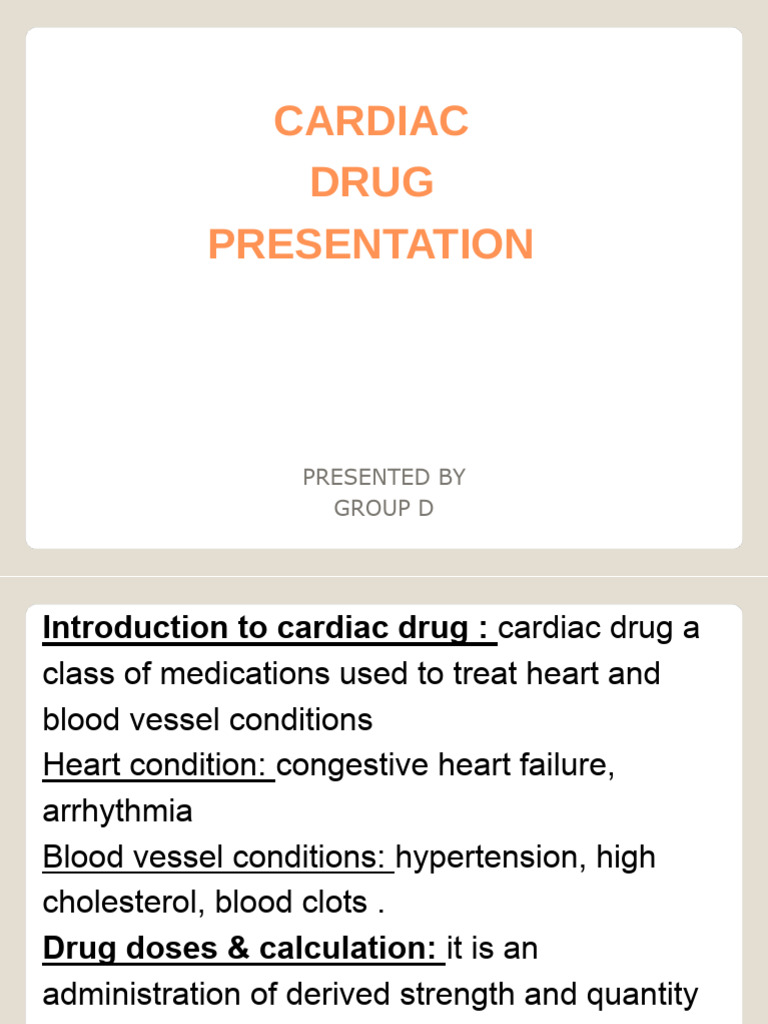 CARDIAC
DRUG
PRESENTATION

PRESENTED BY
GROUP D

Introduction to cardiac drug : cardiac drug a class of medications used to treat heart and blood vessel conditions
Heart condition: congestive heart failure, arrhythmia
Blood vessel conditions: hypertension, high cholesterol, blood clots .
Drug doses & calculation: it is an administration of derived strength and quantity